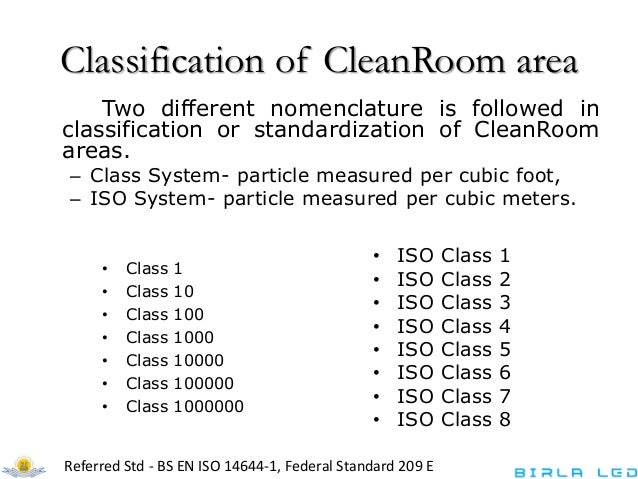 Classification of CleanRoom area

Two different nomenclature is followed in classification or standardization of CleanRoom areas.

– Class System- particle measured per cubic foot,
– ISO System- particle measured per cubic meters.

• Class 1
• Class 10
• Class 100
• Class 1000
• Class 10000
• Class 100000
• Class 1000000

• ISO Class 1
• ISO Class 2
• ISO Class 3
• ISO Class 4
• ISO Class 5
• ISO Class 6
• ISO Class 7
• ISO Class 8

Referred Std - BS EN ISO 14644-1, Federal Standard 209 E

BIRLA LED